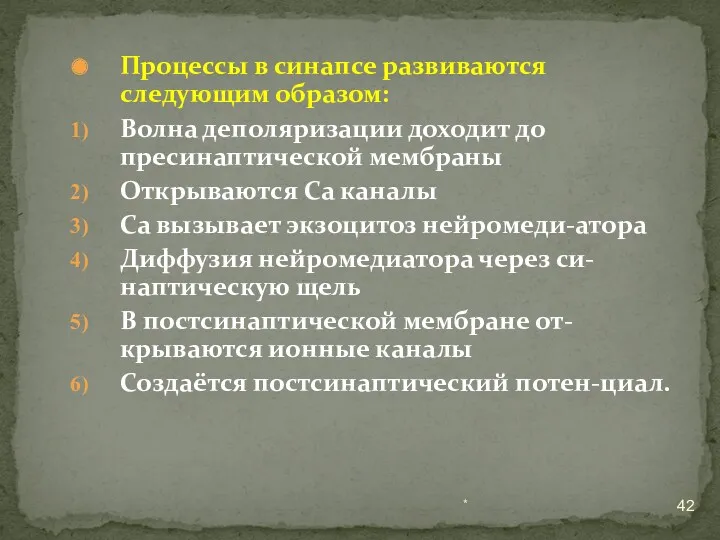 Процессы в синапсе развиваются следующим образом:

1) Волна деполяризации доходит до пресинаптической мембраны
2) Открываются Са каналы
3) Са вызывает экзоцитоз нейромеди-атора
4) Диффузия нейромедиатора через синаптическую щель
5) В постсинаптической мембране открываются ионные каналы
6) Создаётся постсинаптический потен-циал.

*

42